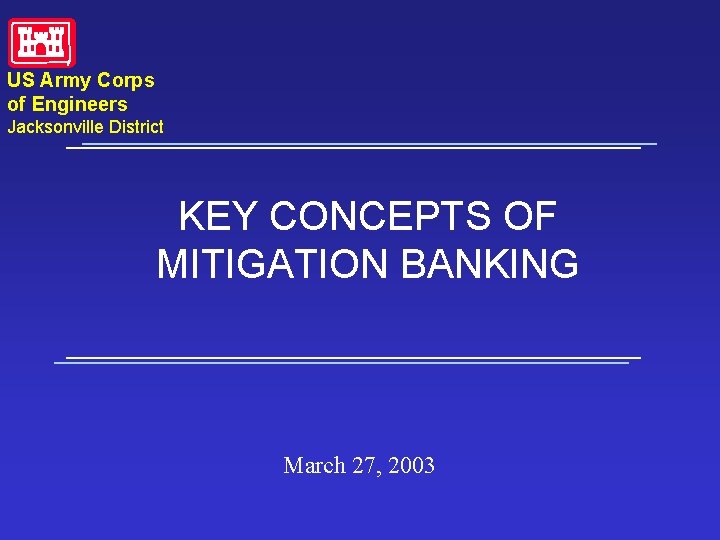 US Army Corps
of Engineers
Jacksonville District

KEY CONCEPTS OF MITIGATION BANKING

March 27, 2003